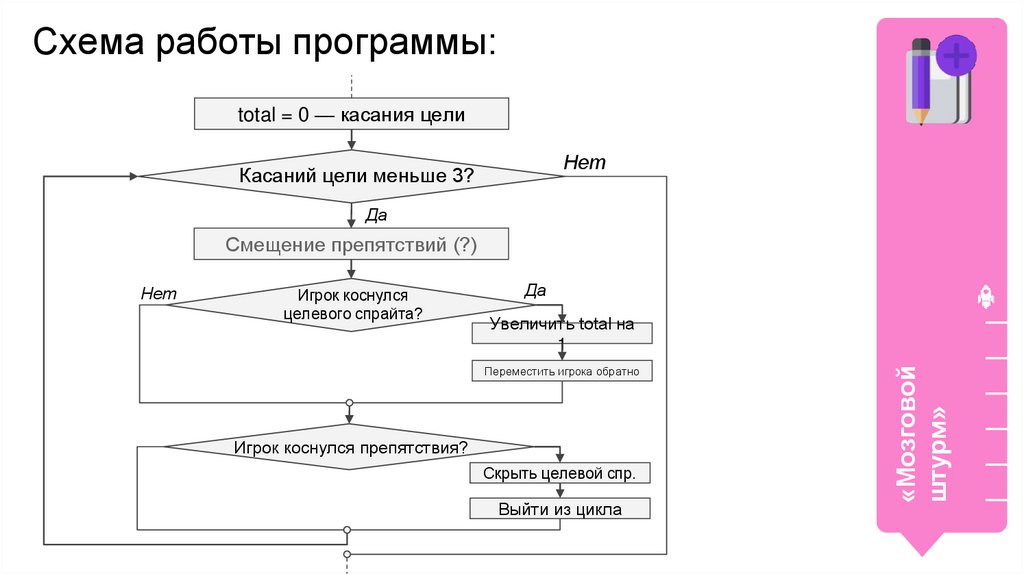 Схема работы программы:

total = 0 — касания цели

Касаний цели меньше 3?

Нет

Да

Смещение препятствий (?)

Нет

Игрок коснулся целевого спрайта?

Да

Увеличить total на 1

Переместить игрока обратно

Игрок коснулся препятствия?

Скрыть целевой спр.

Выйти из цикла

«Мозговой штурм»